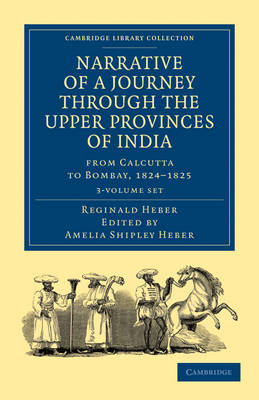 CAMBRIDGE LIBRARY COLLECTION

NARRATIVE OF A JOURNEY THROUGH THE UPPER PROVINCES OF INDIA

FROM CALCUTTA TO BOMBAY, 1824–1825

3-VOLUME SET

REGINALD HEBER
EDITED BY
AMELIA SHIPLEY HEBER

CAMBRIDGE